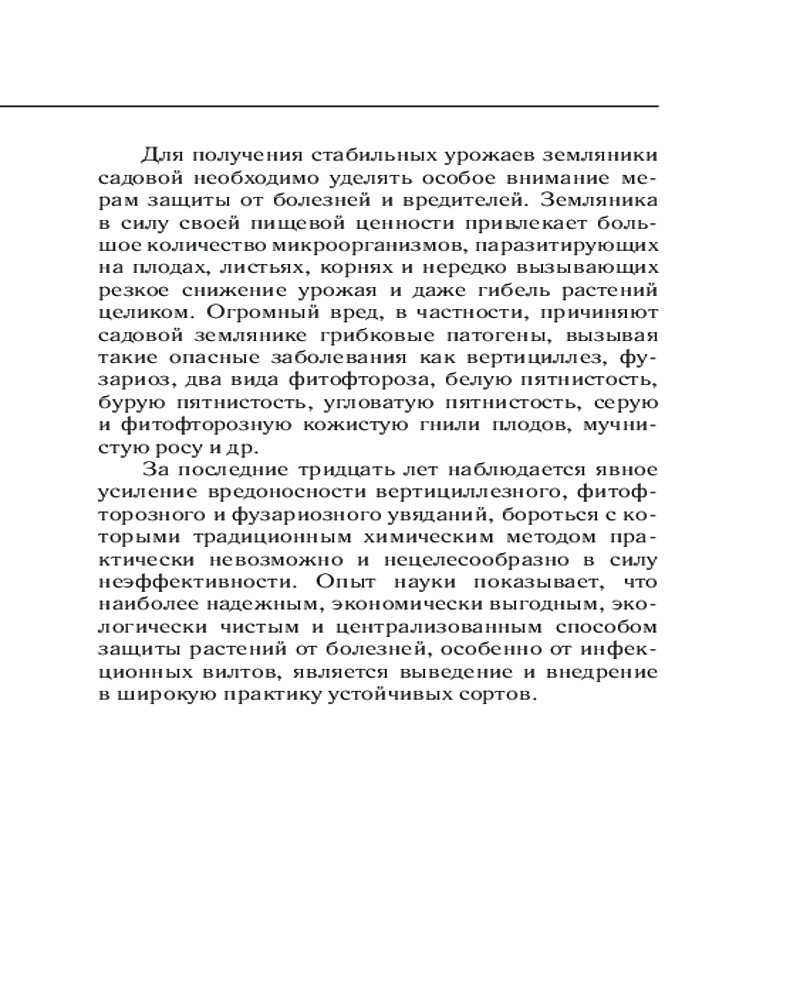 Для получения стабильных урожаев земляники садовой необходимо уделять особое внимание мерам защиты от болезней и вредителей. Земляника в силу своей пищевой ценности привлекает большое количество микроорганизмов, паразитирующих на плодах, листьях, корнях и нередко вызывающих резкое снижение урожая и даже гибель растений целиком. Огромный вред, в частности, причиняют садовой землянике грибковые патогены, вызывая такие опасные заболевания как вертициллез, фузариоз, два вида фитофтороза, белую пятнистость, бурую пятнистость, угловатую пятнистость, серую и фитофторозную кожистую гнили плодов, мучнистую росу и др.

За последние тридцать лет наблюдается явное усиление вредоносности вертициллезного, фитофторозного и фузариозного увяданий, бороться с которыми традиционным химическим методом практически невозможно и нецелесообразно в силу неэффективности. Опыт науки показывает, что наиболее надежным, экономически выгодным, экологически чистым и централизованным способом защиты растений от болезней, особенно от инфекционных вилтов, является выведение и внедрение в широкую практику устойчивых сортов.